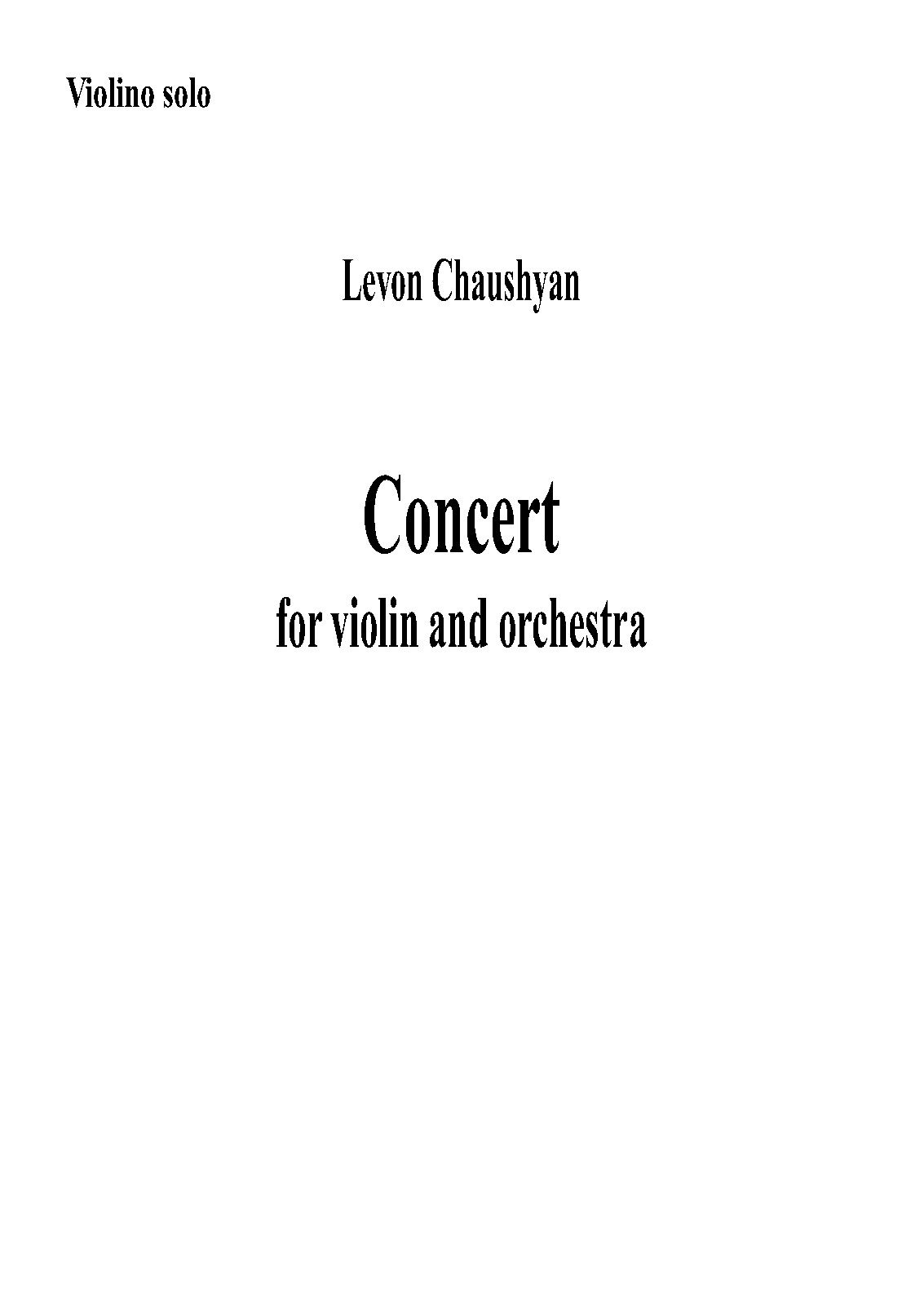 Violino solo

Levon Chaushyan

Concert
for violin and orchestra